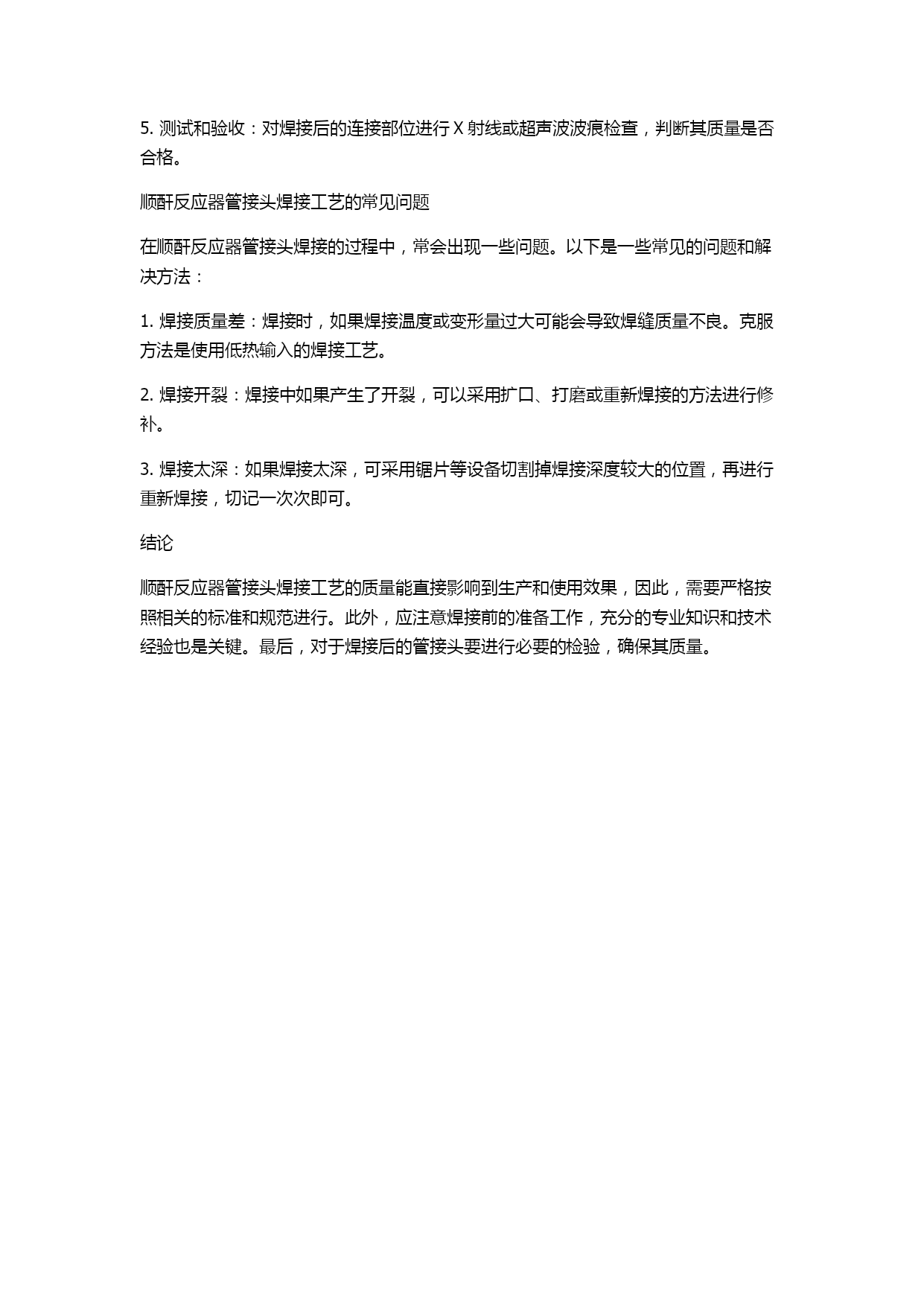 5. 测试和验收：对焊接后的连接部位进行 X 射线或超声波波痕检查，判断其质量是否合格。

顺酐反应器管接头焊接工艺的常见问题

在顺酐反应器管接头焊接的过程中，常会出现一些问题。以下是一些常见的问题和解决方法：

1. 焊接质量差：焊接时，如果焊接温度或变形量过大可能会导致焊缝质量不良。克服方法是使用低热输入的焊接工艺。

2. 焊接开裂：焊接中如果产生了开裂，可以采用扩口、打磨或重新焊接的方法进行修补。

3. 焊接太深：如果焊接太深，可采用锯片等设备切割掉焊接深度较大的位置，再进行重新焊接，切记一次次即可。

结论

顺酐反应器管接头焊接工艺的质量能直接影响到生产和使用效果，因此，需要严格按照相关的标准和规范进行。此外，应注意焊接前的准备工作，充分的专业知识和技术经验也是关键。最后，对于焊接后的管接头要进行必要的检验，确保其质量。